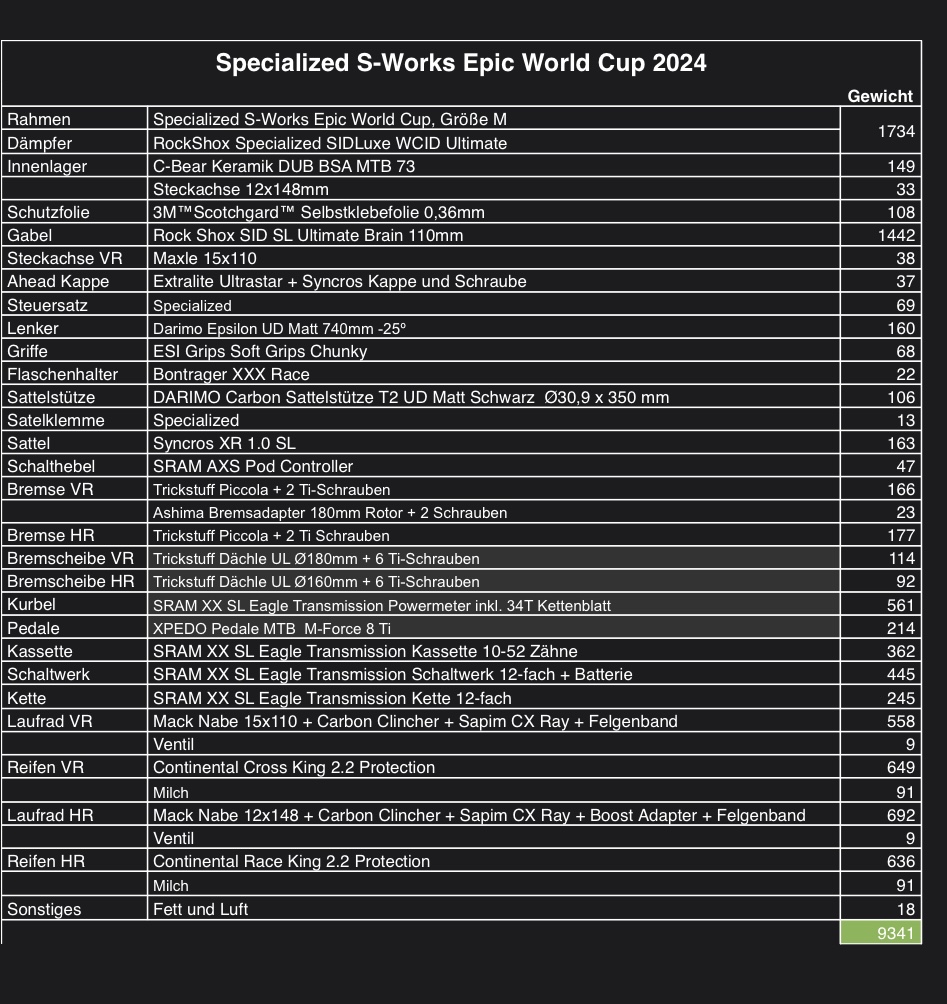 Specialized S-Works Epic World Cup 2024

| | | Gewicht |
|---|---|---|
| Rahmen | Specialized S-Works Epic World Cup, Größe M | 1734 |
| Dämpfer | RockShox Specialized SIDLuxe WCID Ultimate | |
| Innenlager | C-Bear Keramik DUB BSA MTB 73 | 149 |
| | Steckachse 12x148mm | 33 |
| Schutzfolie | 3M™Scotchgard™ Selbstklebefolie 0,36mm | 108 |
| Gabel | Rock Shox SID SL Ultimate Brain 110mm | 1442 |
| Steckachse VR | Maxle 15x110 | 38 |
| Ahead Kappe | Extralite Ultrastar + Syncros Kappe und Schraube | 37 |
| Steuersatz | Specialized | 69 |
| Lenker | Darimo Epsilon UD Matt 740mm -25° | 160 |
| Griffe | ESI Grips Soft Grips Chunky | 68 |
| Flaschenhalter | Bontrager XXX Race | 22 |
| Sattelstütze | DARIMO Carbon Sattelstütze T2 UD Matt Schwarz Ø30,9 x 350 mm | 106 |
| Satelklemme | Specialized | 13 |
| Sattel | Syncros XR 1.0 SL | 163 |
| Schalthebel | SRAM AXS Pod Controller | 47 |
| Bremse VR | Trickstuff Piccola + 2 Ti-Schrauben | 166 |
| | Ashima Bremsadapter 180mm Rotor + 2 Schrauben | 23 |
| Bremse HR | Trickstuff Piccola + 2 Ti Schrauben | 177 |
| Bremscheibe VR | Trickstuff Dächle UL Ø180mm + 6 Ti-Schrauben | 114 |
| Bremscheibe HR | Trickstuff Dächle UL Ø160mm + 6 Ti-Schrauben | 92 |
| Kurbel | SRAM XX SL Eagle Transmission Powermeter inkl. 34T Kettenblatt | 561 |
| Pedale | XPEDO Pedale MTB M-Force 8 Ti | 214 |
| Kassette | SRAM XX SL Eagle Transmission Kassette 10-52 Zähne | 362 |
| Schaltwerk | SRAM XX SL Eagle Transmission Schaltwerk 12-fach + Batterie | 445 |
| Kette | SRAM XX SL Eagle Transmission Kette 12-fach | 245 |
| Laufrad VR | Mack Nabe 15x110 + Carbon Clincher + Sapim CX Ray + Felgenband | 558 |
| | Ventil | 9 |
| Reifen VR | Continental Cross King 2.2 Protection | 649 |
| | Milch | 91 |
| Laufrad HR | Mack Nabe 12x148 + Carbon Clincher + Sapim CX Ray + Boost Adapter + Felgenband | 692 |
| | Ventil | 9 |
| Reifen HR | Continental Race King 2.2 Protection | 636 |
| | Milch | 91 |
| Sonstiges | Fett und Luft | 18 |
| | | 9341 |